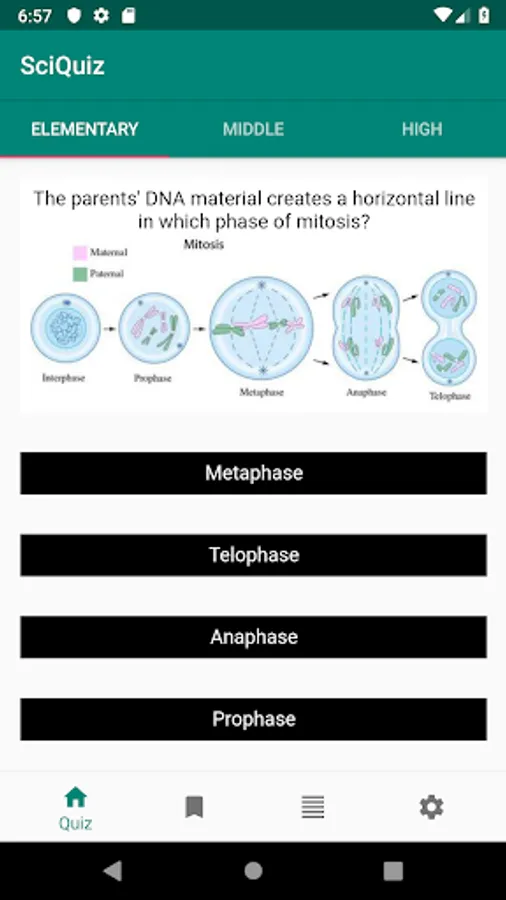 6:57

SciQuiz

ELEMENTARY MIDDLE HIGH

The parents' DNA material creates a horizontal line in which phase of mitosis?

Mitosis

Maternal
Paternal

Interphase
Prophase
Metaphase
Anaphase
Telophase

Metaphase

Telophase

Anaphase

Prophase

Quiz